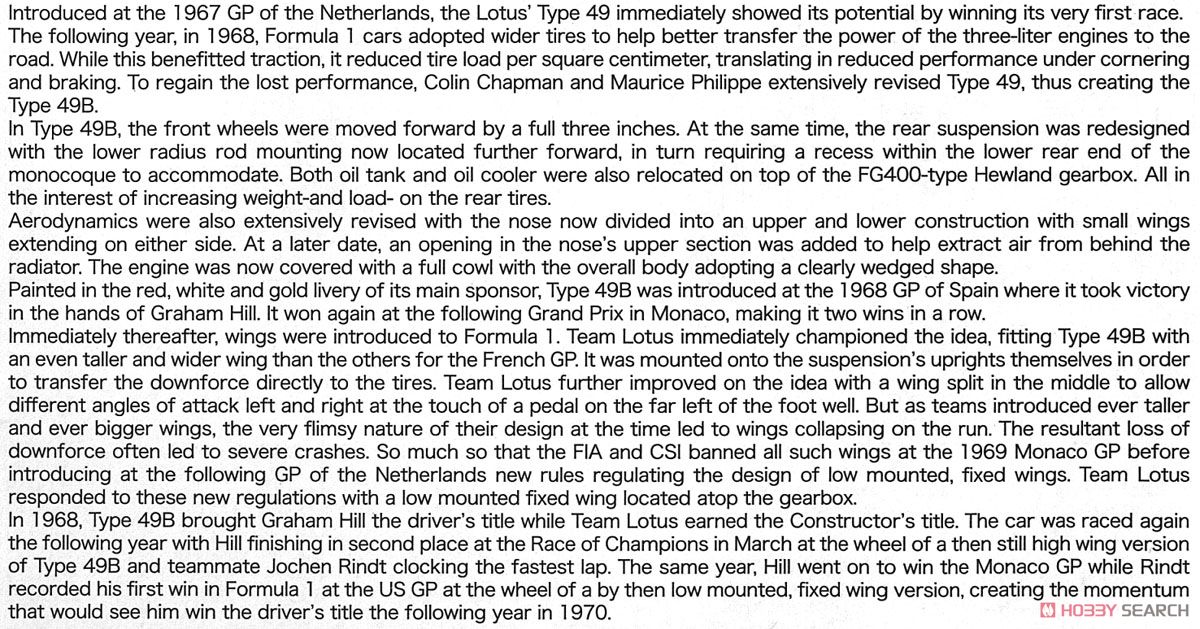 Introduced at the 1967 GP of the Netherlands, the Lotus' Type 49 immediately showed its potential by winning its very first race. The following year, in 1968, Formula 1 cars adopted wider tires to help better transfer the power of the three-liter engines to the road. While this benefitted traction, it reduced tire load per square centimeter, translating in reduced performance under cornering and braking. To regain the lost performance, Colin Chapman and Maurice Philippe extensively revised Type 49, thus creating the Type 49B.
In Type 49B, the front wheels were moved forward by a full three inches. At the same time, the rear suspension was redesigned with the lower radius rod mounting now located further forward, in turn requiring a recess within the lower rear end of the monocoque to accommodate. Both oil tank and oil cooler were also relocated on top of the FG400-type Hewland gearbox. All in the interest of increasing weight-and load- on the rear tires.
Aerodynamics were also extensively revised with the nose now divided into an upper and lower construction with small wings extending on either side. At a later date, an opening in the nose's upper section was added to help extract air from behind the radiator. The engine was now covered with a full cowl with the overall body adopting a clearly wedged shape.
Painted in the red, white and gold livery of its main sponsor, Type 49B was introduced at the 1968 GP of Spain where it took victory in the hands of Graham Hill. It won again at the following Grand Prix in Monaco, making it two wins in a row.
Immediately thereafter, wings were introduced to Formula 1. Team Lotus immediately championed the idea, fitting Type 49B with an even taller and wider wing than the others for the French GP. It was mounted onto the suspension's uprights themselves in order to transfer the downforce directly to the tires. Team Lotus further improved on the idea with a wing split in the middle to allow different angles of attack left and right at the touch of a pedal on the far left of the foot well. But as teams introduced ever taller and ever bigger wings, the very flimsy nature of their design at the time led to wings collapsing on the run. The resultant loss of downforce often led to severe crashes. So much so that the FIA and CSI banned all such wings at the 1969 Monaco GP before introducing at the following GP of the Netherlands new rules regulating the design of low mounted, fixed wings. Team Lotus responded to these new regulations with a low mounted fixed wing located atop the gearbox.
In 1968, Type 49B brought Graham Hill the driver's title while Team Lotus earned the Constructor's title. The car was raced again the following year with Hill finishing in second place at the Race of Champions in March at the wheel of a then still high wing version of Type 49B and teammate Jochen Rindt clocking the fastest lap. The same year, Hill went on to win the Monaco GP while Rindt recorded his first win in Formula 1 at the US GP at the wheel of a by then low mounted, fixed wing version, creating the momentum that would see him win the driver's title the following year in 1970.
HOBBY SEARCH